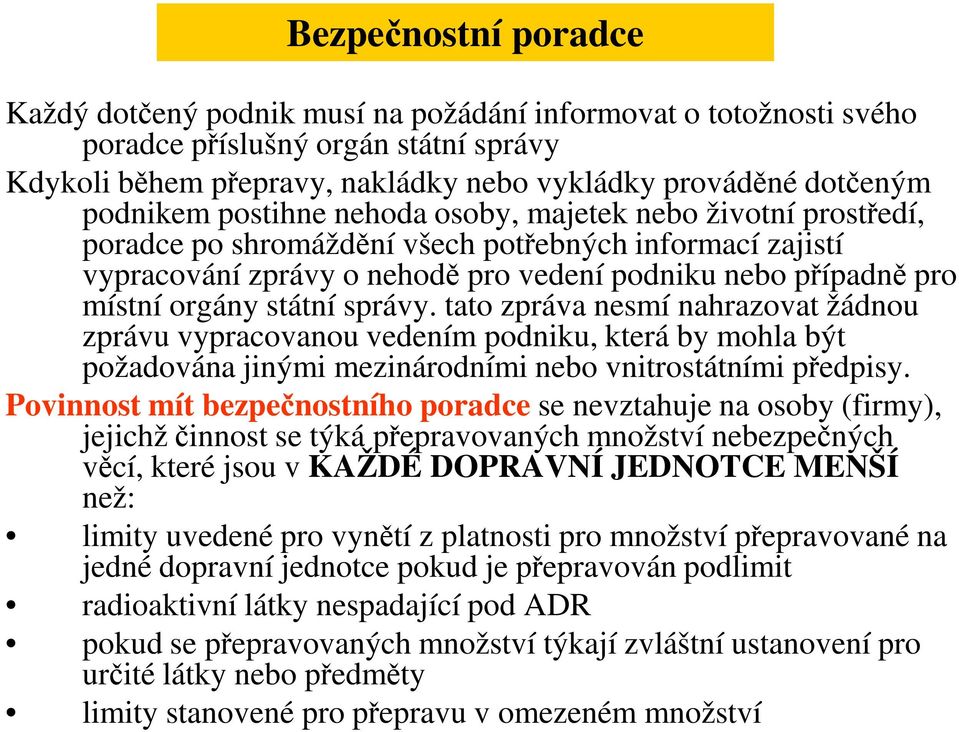 Bezpečnostní poradce

Každý dotčený podnik musí na požádání informovat o totožnosti svého poradce příslušný orgán státní správy

Kdykoli během přepravy, nakládky nebo vykládky prováděné dotčeným podnikem postihne nehoda osoby, majetek nebo životní prostředí, poradce po shromáždění všech potřebných informací zajistí vypracování zprávy o nehodě pro vedení podniku nebo případně pro místní orgány státní správy. tato zpráva nesmí nahrazovat žádnou zprávu vypracovanou vedením podniku, která by mohla být požadována jinými mezinárodními nebo vnitrostátními předpisy.

Povinnost mít bezpečnostního poradce se nevztahuje na osoby (firmy), jejichž činnost se týká přepravovaných množství nebezpečných věcí, které jsou v KAŽDÉ DOPRAVNÍ JEDNOTCE MENŠÍ než:

• limity uvedené pro vynětí z platnosti pro množství přepravované na jedné dopravní jednotce pokud je přepravován podlimit
• radioaktivní látky nespadající pod ADR
• pokud se přepravovaných množství týkají zvláštní ustanovení pro určité látky nebo předměty
• limity stanovené pro přepravu v omezeném množství